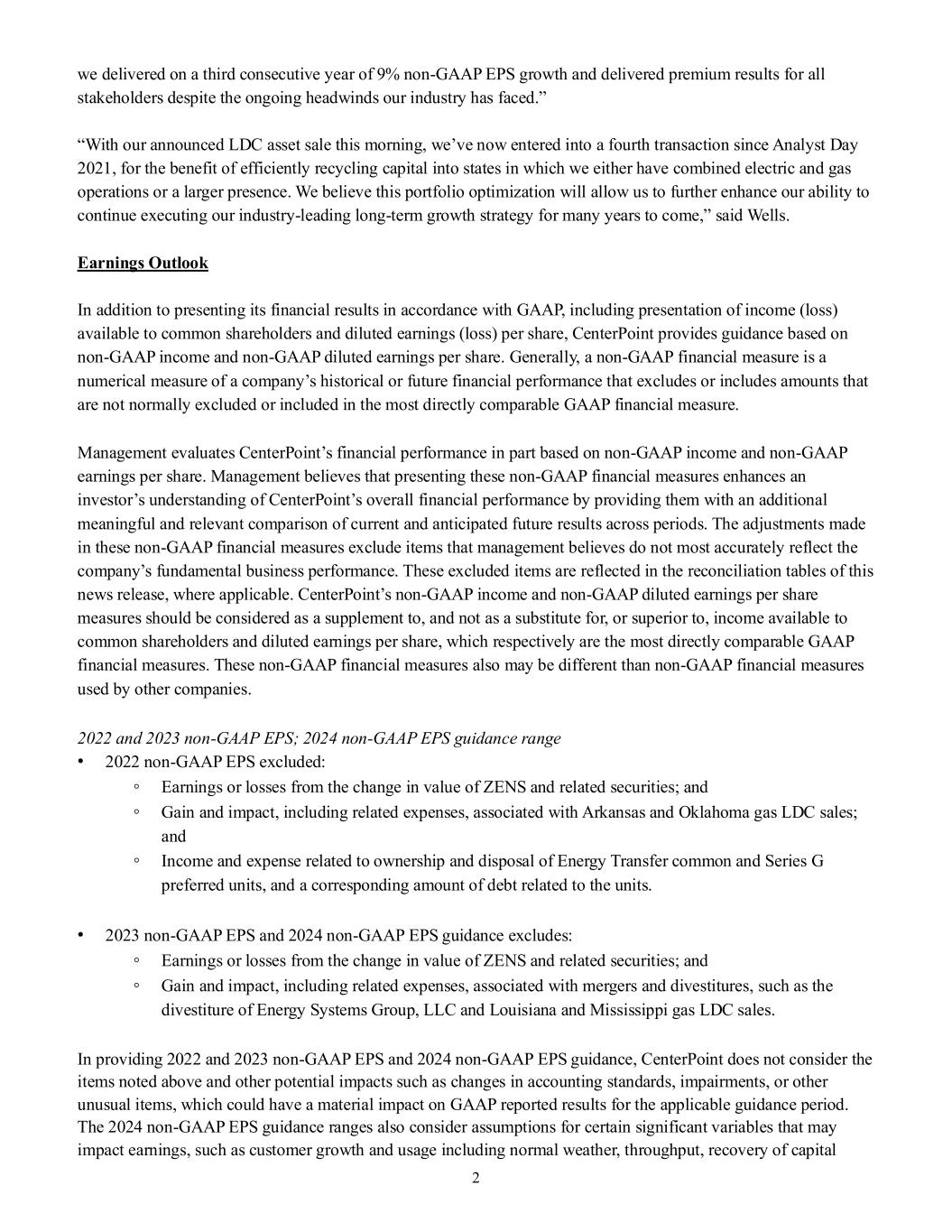 we delivered on a third consecutive year of 9% non-GAAP EPS growth and delivered premium results for all stakeholders despite the ongoing headwinds our industry has faced.”

“With our announced LDC asset sale this morning, we’ve now entered into a fourth transaction since Analyst Day 2021, for the benefit of efficiently recycling capital into states in which we either have combined electric and gas operations or a larger presence. We believe this portfolio optimization will allow us to further enhance our ability to continue executing our industry-leading long-term growth strategy for many years to come,” said Wells.

Earnings Outlook

In addition to presenting its financial results in accordance with GAAP, including presentation of income (loss) available to common shareholders and diluted earnings (loss) per share, CenterPoint provides guidance based on non-GAAP income and non-GAAP diluted earnings per share. Generally, a non-GAAP financial measure is a numerical measure of a company’s historical or future financial performance that excludes or includes amounts that are not normally excluded or included in the most directly comparable GAAP financial measure.

Management evaluates CenterPoint’s financial performance in part based on non-GAAP income and non-GAAP earnings per share. Management believes that presenting these non-GAAP financial measures enhances an investor’s understanding of CenterPoint’s overall financial performance by providing them with an additional meaningful and relevant comparison of current and anticipated future results across periods. The adjustments made in these non-GAAP financial measures exclude items that management believes do not most accurately reflect the company’s fundamental business performance. These excluded items are reflected in the reconciliation tables of this news release, where applicable. CenterPoint’s non-GAAP income and non-GAAP diluted earnings per share measures should be considered as a supplement to, and not as a substitute for, or superior to, income available to common shareholders and diluted earnings per share, which respectively are the most directly comparable GAAP financial measures. These non-GAAP financial measures also may be different than non-GAAP financial measures used by other companies.

2022 and 2023 non-GAAP EPS; 2024 non-GAAP EPS guidance range
• 2022 non-GAAP EPS excluded:
◦ Earnings or losses from the change in value of ZENS and related securities; and
◦ Gain and impact, including related expenses, associated with Arkansas and Oklahoma gas LDC sales; and
◦ Income and expense related to ownership and disposal of Energy Transfer common and Series G preferred units, and a corresponding amount of debt related to the units.

• 2023 non-GAAP EPS and 2024 non-GAAP EPS guidance excludes:
◦ Earnings or losses from the change in value of ZENS and related securities; and
◦ Gain and impact, including related expenses, associated with mergers and divestitures, such as the divestiture of Energy Systems Group, LLC and Louisiana and Mississippi gas LDC sales.

In providing 2022 and 2023 non-GAAP EPS and 2024 non-GAAP EPS guidance, CenterPoint does not consider the items noted above and other potential impacts such as changes in accounting standards, impairments, or other unusual items, which could have a material impact on GAAP reported results for the applicable guidance period. The 2024 non-GAAP EPS guidance ranges also consider assumptions for certain significant variables that may impact earnings, such as customer growth and usage including normal weather, throughput, recovery of capital

2